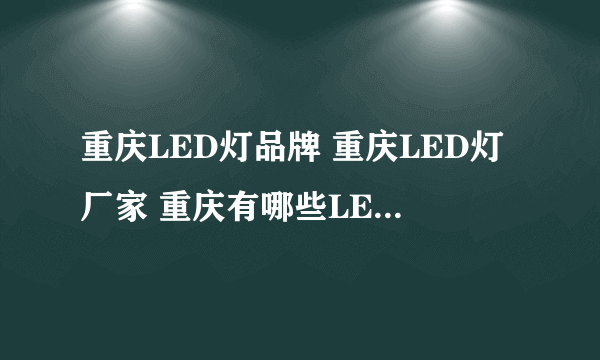 重庆LED灯品牌 重庆LED灯厂家 重庆有哪些LE...